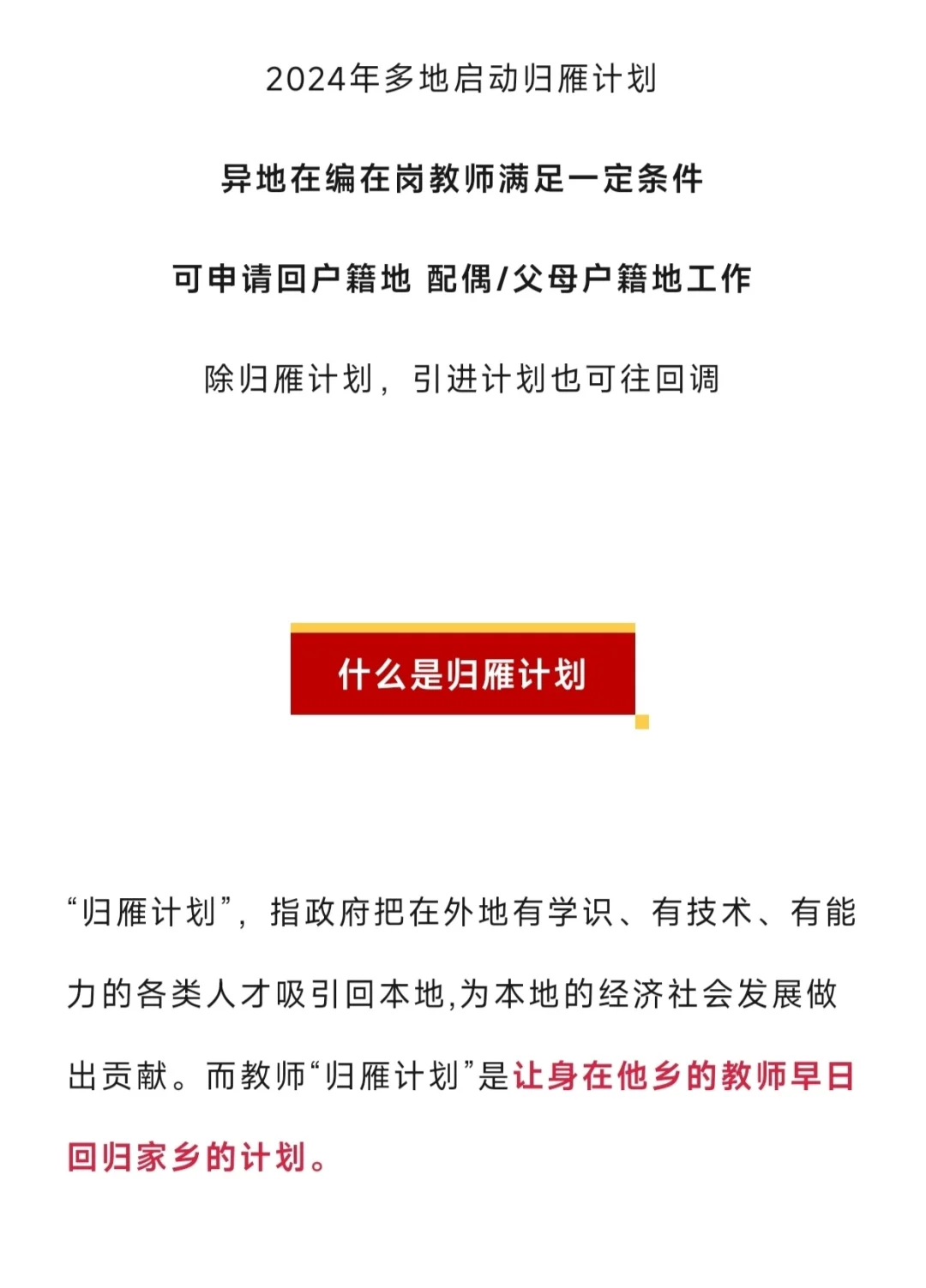 2024年多地启动归雁计划

异地在编在岗教师满足一定条件

可申请回户籍地 配偶/父母户籍地工作

除归雁计划，引进计划也可往回调

什么是归雁计划

“归雁计划”，指政府把在外地有学识、有技术、有能力的各类人才吸引回本地,为本地的经济社会发展做出贡献。而教师“归雁计划”是让身在他乡的教师早日回归家乡的计划。